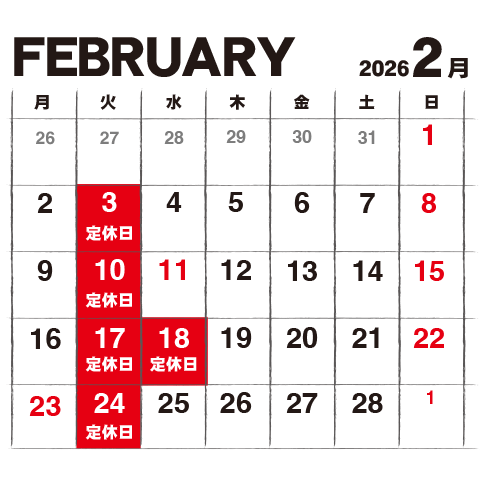 FEBRUARY 2026 2月

| 月 | 火 | 水 | 木 | 金 | 土 | 日 |
|---|---|---|---|---|---|---|
| 26 | 27 | 28 | 29 | 30 | 31 | 1 |
| 2 | 3 定休日 | 4 | 5 | 6 | 7 | 8 |
| 9 | 10 定休日 | 11 | 12 | 13 | 14 | 15 |
| 16 | 17 定休日 | 18 定休日 | 19 | 20 | 21 | 22 |
| 23 | 24 定休日 | 25 | 26 | 27 | 28 | 1 |